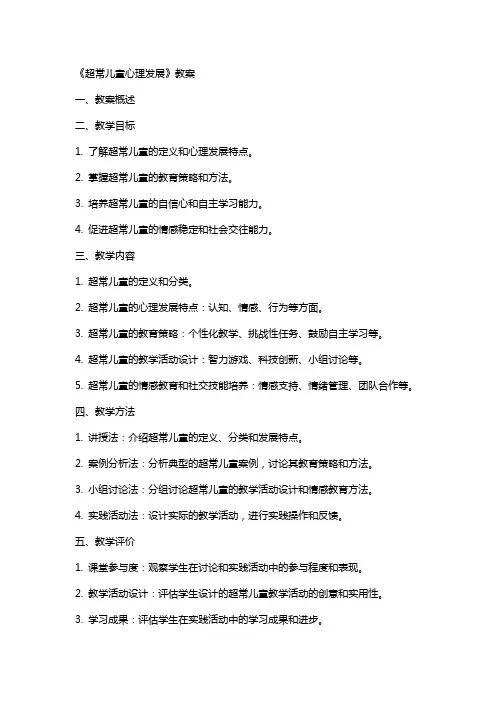 《超常儿童心理发展》教案

一、教案概述

二、教学目标

1. 了解超常儿童的定义和心理发展特点。

2. 掌握超常儿童的教育策略和方法。

3. 培养超常儿童的自信心和自主学习能力。

4. 促进超常儿童的情感稳定和社会交往能力。

三、教学内容

1. 超常儿童的定义和分类。

2. 超常儿童的心理发展特点：认知、情感、行为等方面。

3. 超常儿童的教育策略：个性化教学、挑战性任务、鼓励自主学习等。

4. 超常儿童的教学活动设计：智力游戏、科技创新、小组讨论等。

5. 超常儿童的情感教育和社交技能培养：情感支持、情绪管理、团队合作等。

四、教学方法

1. 讲授法：介绍超常儿童的定义、分类和发展特点。

2. 案例分析法：分析典型的超常儿童案例，讨论其教育策略和方法。

3. 小组讨论法：分组讨论超常儿童的教学活动设计和情感教育方法。

4. 实践活动法：设计实际的教学活动，进行实践操作和反馈。

五、教学评价

1. 课堂参与度：观察学生在讨论和实践活动中的参与程度和表现。

2. 教学活动设计：评估学生设计的超常儿童教学活动的创意和实用性。

3. 学习成果：评估学生在实践活动中的学习成果和进步。